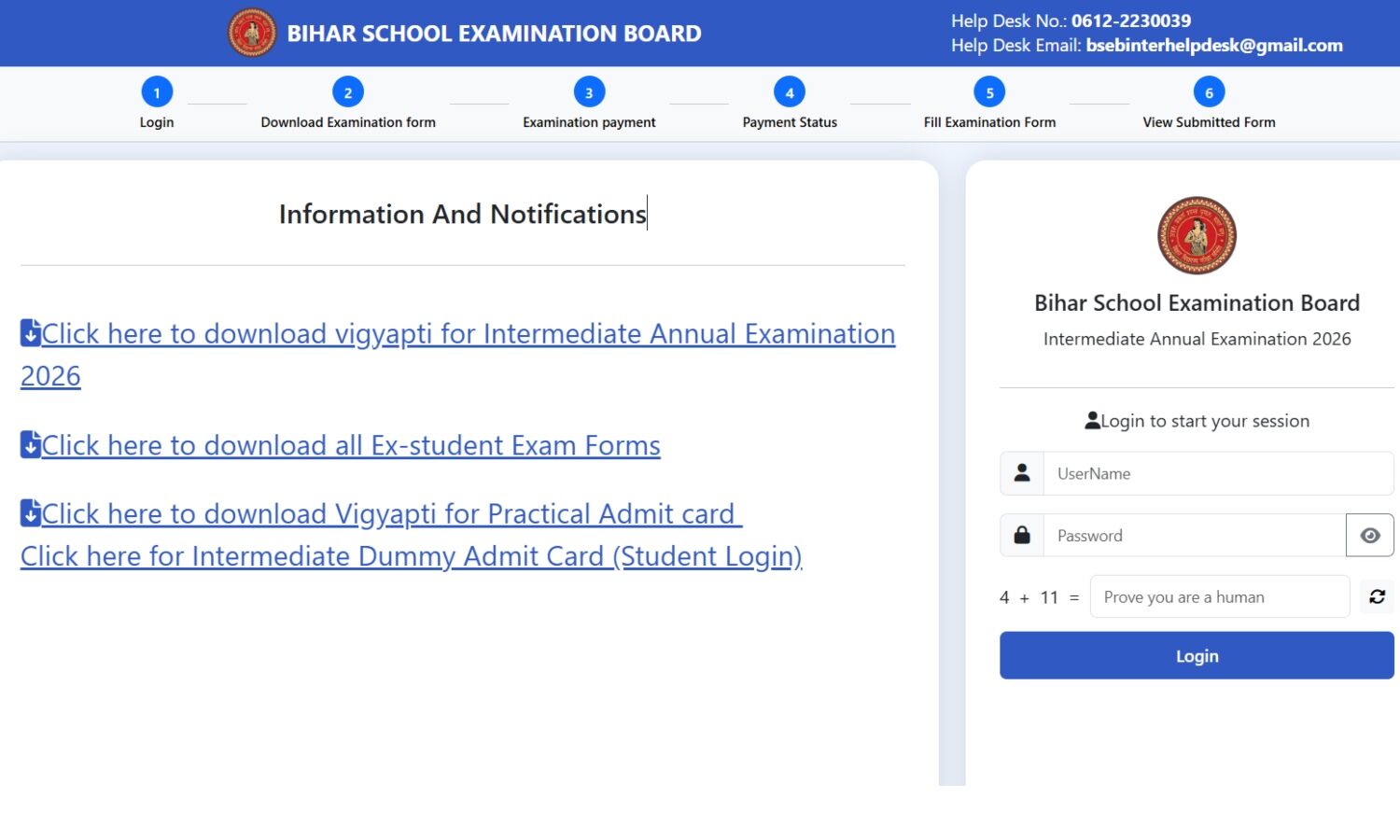 BIHAR SCHOOL EXAMINATION BOARD

Help Desk No.: 0612-2230039
Help Desk Email: bsebinterhelpdesk@gmail.com

1 Login
2 Download Examination form
3 Examination payment
4 Payment Status
5 Fill Examination Form
6 View Submitted Form

Information And Notifications

Click here to download vigyapti for Intermediate Annual Examination 2026

Click here to download all Ex-student Exam Forms

Click here to download Vigyapti for Practical Admit card
Click here for Intermediate Dummy Admit Card (Student Login)

Bihar School Examination Board
Intermediate Annual Examination 2026

Login to start your session

UserName

Password

4 + 11 = Prove you are a human

Login